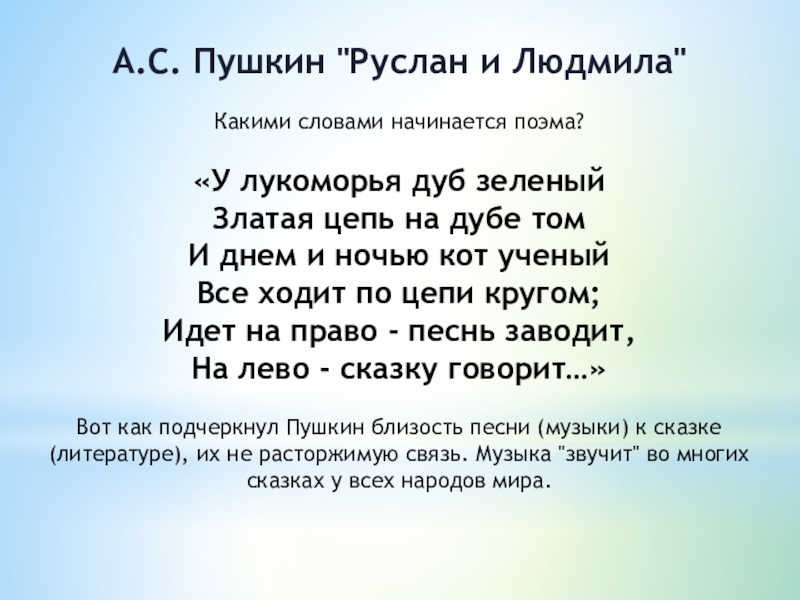 А.С. Пушкин "Руслан и Людмила"

Какими словами начинается поэма?

«У лукоморья дуб зеленый
Златая цепь на дубе том
И днем и ночью кот ученый
Все ходит по цепи кругом;
Идет на право - песнь заводит,
На лево - сказку говорит…»

Вот как подчеркнул Пушкин близость песни (музыки) к сказке (литературе), их не расторжимую связь. Музыка "звучит" во многих сказках у всех народов мира.